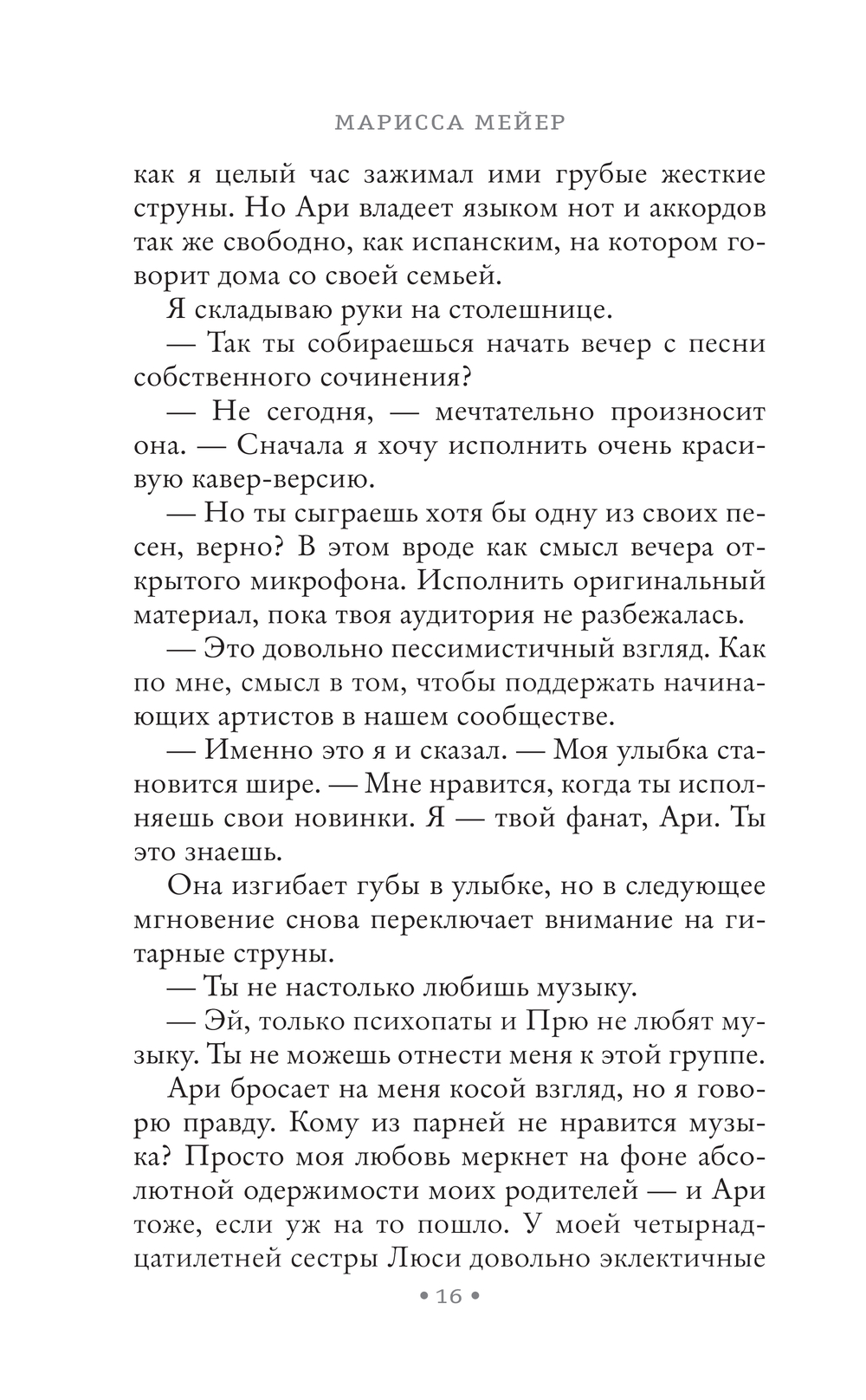 МАРИССА МЕЙЕР

как я целый час зажимал ими грубые жесткие струны. Но Ари владеет языком нот и аккордов так же свободно, как испанским, на котором говорит дома со своей семьей.

Я складываю руки на столешнице.

— Так ты собираешься начать вечер с песни собственного сочинения?

— Не сегодня, — мечтательно произносит она. — Сначала я хочу исполнить очень красивую кавер-версию.

— Но ты сыграешь хотя бы одну из своих песен, верно? В этом вроде как смысл вечера открытого микрофона. Исполнить оригинальный материал, пока твоя аудитория не разбежалась.

— Это довольно пессимистичный взгляд. Как по мне, смысл в том, чтобы поддержать начинающих артистов в нашем сообществе.

— Именно это я и сказал. — Моя улыбка становится шире. — Мне нравится, когда ты исполняешь свои новинки. Я — твой фанат, Ари. Ты это знаешь.

Она изгибает губы в улыбке, но в следующее мгновение снова переключает внимание на гитарные струны.

— Ты не настолько любишь музыку.

— Эй, только психопаты и Прю не любят музыку. Ты не можешь отнести меня к этой группе.

Ари бросает на меня косой взгляд, но я говорю правду. Кому из парней не нравится музыка? Просто моя любовь меркнет на фоне абсолютной одержимости моих родителей — и Ари тоже, если уж на то пошло. У моей четырнадцатилетней сестры Люси довольно эклектичные

• 16 •